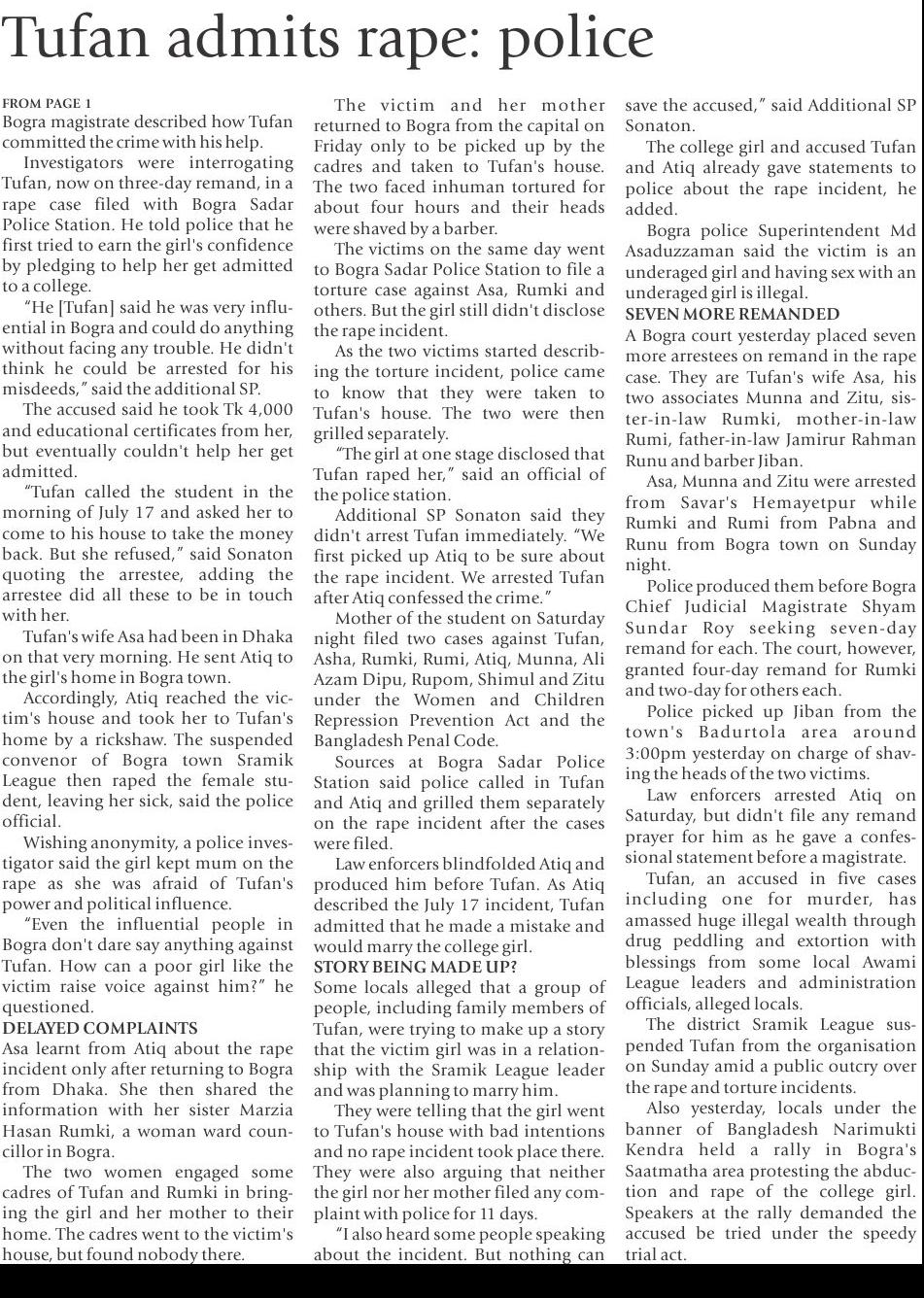 Tufan admits rape: police

FROM PAGE 1
Bogra magistrate described how Tufan committed the crime with his help.

Investigators were interrogating Tufan, now on three-day remand, in a rape case filed with Bogra Sadar Police Station. He told police that he first tried to earn the girl's confidence by pledging to help her get admitted to a college.

"He [Tufan] said he was very influential in Bogra and could do anything without facing any trouble. He didn't think he could be arrested for his misdeeds," said the additional SP.

The accused said he took Tk 4,000 and educational certificates from her, but eventually couldn't help her get admitted.

"Tufan called the student in the morning of July 17 and asked her to come to his house to take the money back. But she refused," said Sonaton quoting the arrestee, adding the arrestee did all these to be in touch with her.

Tufan's wife Asa had been in Dhaka on that very morning. He sent Atiq to the girl's home in Bogra town.

Accordingly, Atiq reached the victim's house and took her to Tufan's home by a rickshaw. The suspended convenor of Bogra town Sramik League then raped the female student, leaving her sick, said the police official.

Wishing anonymity, a police investigator said the girl kept mum on the rape as she was afraid of Tufan's power and political influence.

"Even the influential people in Bogra don't dare say anything against Tufan. How can a poor girl like the victim raise voice against him?" he questioned.

DELAYED COMPLAINTS
Asa learnt from Atiq about the rape incident only after returning to Bogra from Dhaka. She then shared the information with her sister Marzia Hasan Rumki, a woman ward councillor in Bogra.

The two women engaged some cadres of Tufan and Rumki in bringing the girl and her mother to their home. The cadres went to the victim's house, but found nobody there.

The victim and her mother returned to Bogra from the capital on Friday only to be picked up by the cadres and taken to Tufan's house. The two faced inhuman tortured for about four hours and their heads were shaved by a barber.

The victims on the same day went to Bogra Sadar Police Station to file a torture case against Asa, Rumki and others. But the girl still didn't disclose the rape incident.

As the two victims started describing the torture incident, police came to know that they were taken to Tufan's house. The two were then grilled separately.

"The girl at one stage disclosed that Tufan raped her," said an official of the police station.

Additional SP Sonaton said they didn't arrest Tufan immediately. "We first picked up Atiq to be sure about the rape incident. We arrested Tufan after Atiq confessed the crime."

Mother of the student on Saturday night filed two cases against Tufan, Asha, Rumki, Rumi, Atiq, Munna, Ali Azam Dipu, Rupom, Shimul and Zitu under the Women and Children Repression Prevention Act and the Bangladesh Penal Code.

Sources at Bogra Sadar Police Station said police called in Tufan and Atiq and grilled them separately on the rape incident after the cases were filed.

Law enforcers blindfolded Atiq and produced him before Tufan. As Atiq described the July 17 incident, Tufan admitted that he made a mistake and would marry the college girl.

STORY BEING MADE UP?
Some locals alleged that a group of people, including family members of Tufan, were trying to make up a story that the victim girl was in a relationship with the Sramik League leader and was planning to marry him.

They were telling that the girl went to Tufan's house with bad intentions and no rape incident took place there. They were also arguing that neither the girl nor her mother filed any complaint with police for 11 days.

"I also heard some people speaking about the incident. But nothing can save the accused," said Additional SP Sonaton.

The college girl and accused Tufan and Atiq already gave statements to police about the rape incident, he added.

Bogra police Superintendent Md Asaduzzaman said the victim is an underaged girl and having sex with an underaged girl is illegal.

SEVEN MORE REMANDED
A Bogra court yesterday placed seven more arrestees on remand in the rape case. They are Tufan's wife Asa, his two associates Munna and Zitu, sister-in-law Rumki, mother-in-law Rumi, father-in-law Jamirur Rahman Runu and barber Jiban.

Asa, Munna and Zitu were arrested from Savar's Hemayetpur while Rumki and Rumi from Pabna and Runu from Bogra town on Sunday night.

Police produced them before Bogra Chief Judicial Magistrate Shyam Sundar Roy seeking seven-day remand for each. The court, however, granted four-day remand for Rumki and two-day for others each.

Police picked up Jiban from the town's Badurtola area around 3:00pm yesterday on charge of shaving the heads of the two victims.

Law enforcers arrested Atiq on Saturday, but didn't file any remand prayer for him as he gave a confessional statement before a magistrate.

Tufan, an accused in five cases including one for murder, has amassed huge illegal wealth through drug peddling and extortion with blessings from some local Awami League leaders and administration officials, alleged locals.

The district Sramik League suspended Tufan from the organisation on Sunday amid a public outcry over the rape and torture incidents.

Also yesterday, locals under the banner of Bangladesh Narimukti Kendra held a rally in Bogra's Saatmatha area protesting the abduction and rape of the college girl. Speakers at the rally demanded the accused be tried under the speedy trial act.